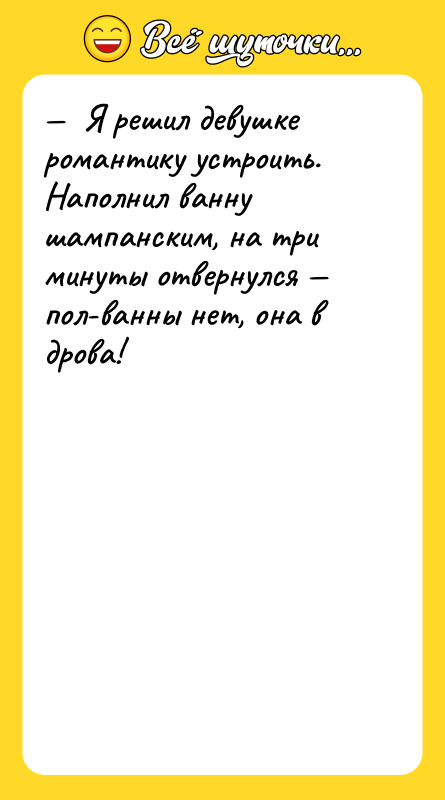 Всё шуточки...

— Я решил девушке романтику устроить. Наполнил ванну шампанским, на три минуты отвернулся — пол-ванны нет, она в дрова!